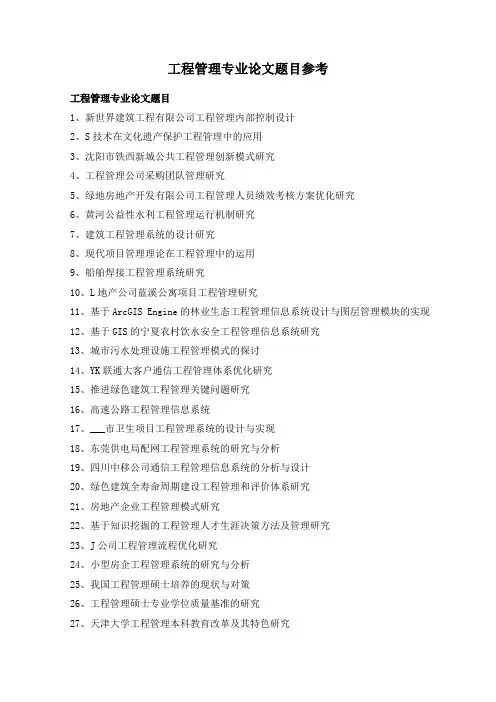 工程管理专业论文题目参考

工程管理专业论文题目

1、新世界建筑工程有限公司工程管理内部控制设计

2、S 技术在文化遗产保护工程管理中的应用

3、沈阳市铁西新城公共工程管理创新模式研究

4、工程管理公司采购团队管理研究

5、绿地房地产开发有限公司工程管理人员绩效考核方案优化研究

6、黄河公益性水利工程管理运行机制研究

7、建筑工程管理系统的设计研究

8、现代项目管理理论在工程管理中的运用

9、船舶焊接工程管理系统研究

10、L 地产公司蓝溪公寓项目工程管理研究

11、基于 ArcGIS Engine 的林业生态工程管理信息系统设计与图层管理模块的实现

12、基于 GIS 的宁夏农村饮水安全工程管理信息系统研究

13、城市污水处理设施工程管理模式的探讨

14、YK 联通大客户通信工程管理体系优化研究

15、推进绿色建筑工程管理关键问题研究

16、高速公路工程管理信息系统

17、___市卫生项目工程管理系统的设计与实现

18、东莞供电局配网工程管理系统的研究与分析

19、四川中移公司通信工程管理信息系统的分析与设计

20、绿色建筑全寿命周期建设工程管理和评价体系研究

21、房地产企业工程管理模式研究

22、基于知识挖掘的工程管理人才生涯决策方法及管理研究

23、J 公司工程管理流程优化研究

24、小型房企工程管理系统的研究与分析

25、我国工程管理硕士培养的现状与对策

26、工程管理硕士专业学位质量基准的研究

27、天津大学工程管理本科教育改革及其特色研究